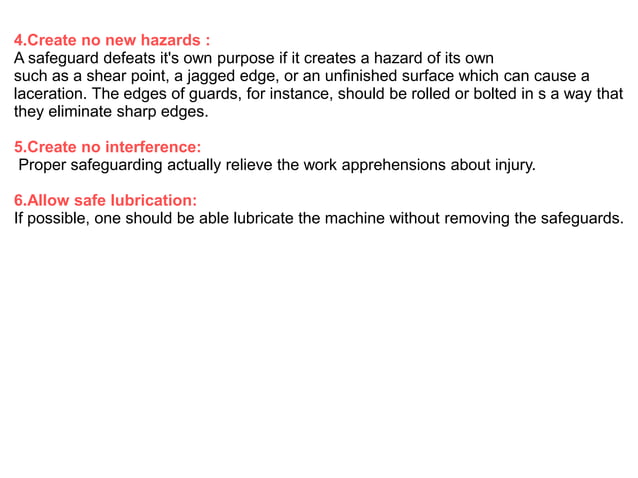 4.Create no new hazards :
A safeguard defeats it's own purpose if it creates a hazard of its own such as a shear point, a jagged edge, or an unfinished surface which can cause a laceration. The edges of guards, for instance, should be rolled or bolted in s a way that they eliminate sharp edges.

5.Create no interference:
Proper safeguarding actually relieve the work apprehensions about injury.

6.Allow safe lubrication:
If possible, one should be able lubricate the machine without removing the safeguards.